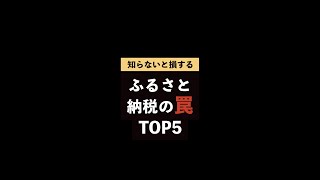 知らないと損する

ふるさと
納税の罠
TOP5